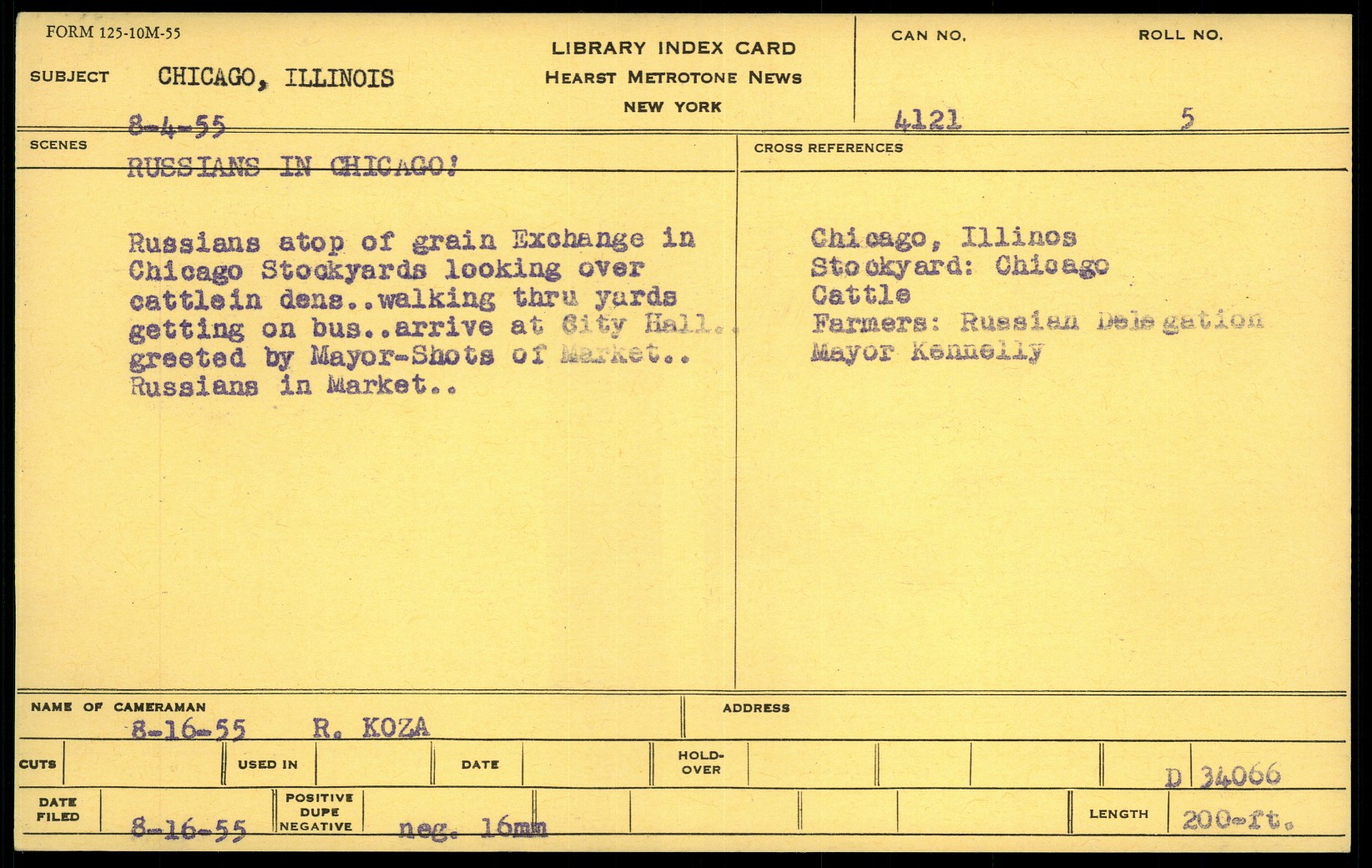 FORM 125-10M-55

SUBJECT CHICAGO, ILLINOIS

LIBRARY INDEX CARD
HEARST METROTONE NEWS
NEW YORK

CAN NO. 4121

ROLL NO. 5

8-4-55

SCENES

RUSSIANS IN CHICAGO!

Russians atop of grain Exchange in Chicago Stockyards looking over cattlein dens..walking thru yards getting on bus..arrive at City Hall.. greeted by Mayor-Shots of Market.. Russians in Market..

CROSS REFERENCES

Chicago, Illinos
Stockyard: Chicago
Cattle
Farmers: Russian Delegation
Mayor Kennelly

NAME OF CAMERAMAN
8-16-55 R. KOZA

ADDRESS

CUTS

USED IN

DATE

HOLD-OVER

D 34066

DATE FILED 8-16-55

POSITIVE DUPE NEGATIVE neg. 16mm

LENGTH 200-ft.